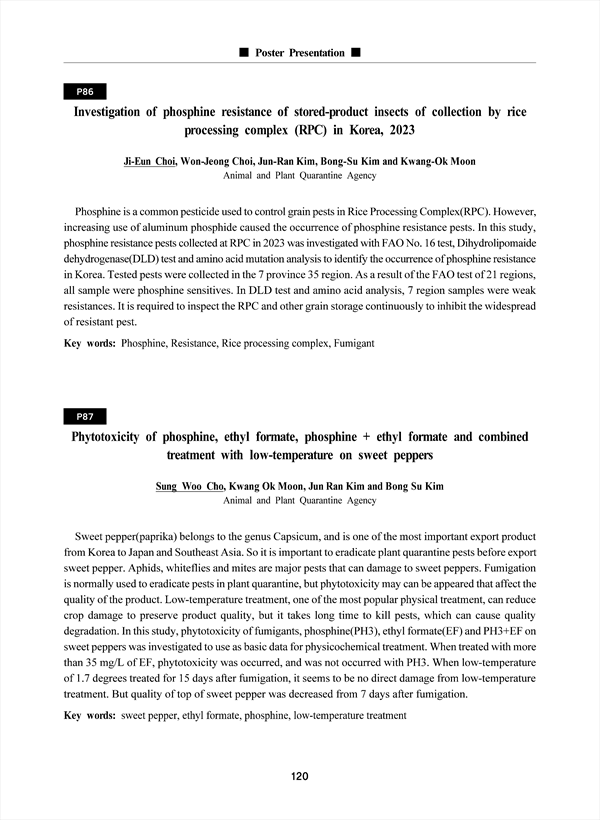 ■ Poster Presentation ■

P86

Investigation of phosphine resistance of stored-product insects of collection by rice processing complex (RPC) in Korea, 2023

Ji-Eun Choi, Won-Jeong Choi, Jun-Ran Kim, Bong-Su Kim and Kwang-Ok Moon
Animal and Plant Quarantine Agency

Phosphine is a common pesticide used to control grain pests in Rice Processing Complex(RPC). However, increasing use of aluminum phosphide caused the occurrence of phosphine resistance pests. In this study, phosphine resistance pests collected at RPC in 2023 was investigated with FAO No. 16 test, Dihydrolipomaide dehydrogenase(DLD) test and amino acid mutation analysis to identify the occurrence of phosphine resistance in Korea. Tested pests were collected in the 7 province 35 region. As a result of the FAO test of 21 regions, all sample were phosphine sensitives. In DLD test and amino acid analysis, 7 region samples were weak resistances. It is required to inspect the RPC and other grain storage continuously to inhibit the widespread of resistant pest.

Key words: Phosphine, Resistance, Rice processing complex, Fumigant

P87

Phytotoxicity of phosphine, ethyl formate, phosphine + ethyl formate and combined treatment with low-temperature on sweet peppers

Sung Woo Cho, Kwang Ok Moon, Jun Ran Kim and Bong Su Kim
Animal and Plant Quarantine Agency

Sweet pepper(paprika) belongs to the genus Capsicum, and is one of the most important export product from Korea to Japan and Southeast Asia. So it is important to eradicate plant quarantine pests before export sweet pepper. Aphids, whiteflies and mites are major pests that can damage to sweet peppers. Fumigation is normally used to eradicate pests in plant quarantine, but phytotoxicity may can be appeared that affect the quality of the product. Low-temperature treatment, one of the most popular physical treatment, can reduce crop damage to preserve product quality, but it takes long time to kill pests, which can cause quality degradation. In this study, phytotoxicity of fumigants, phosphine(PH3), ethyl formate(EF) and PH3+EF on sweet peppers was investigated to use as basic data for physicochemical treatment. When treated with more than 35 mg/L of EF, phytotoxicity was occurred, and was not occurred with PH3. When low-temperature of 1.7 degrees treated for 15 days after fumigation, it seems to be no direct damage from low-temperature treatment. But quality of top of sweet pepper was decreased from 7 days after fumigation.

Key words: sweet pepper, ethyl formate, phosphine, low-temperature treatment

120